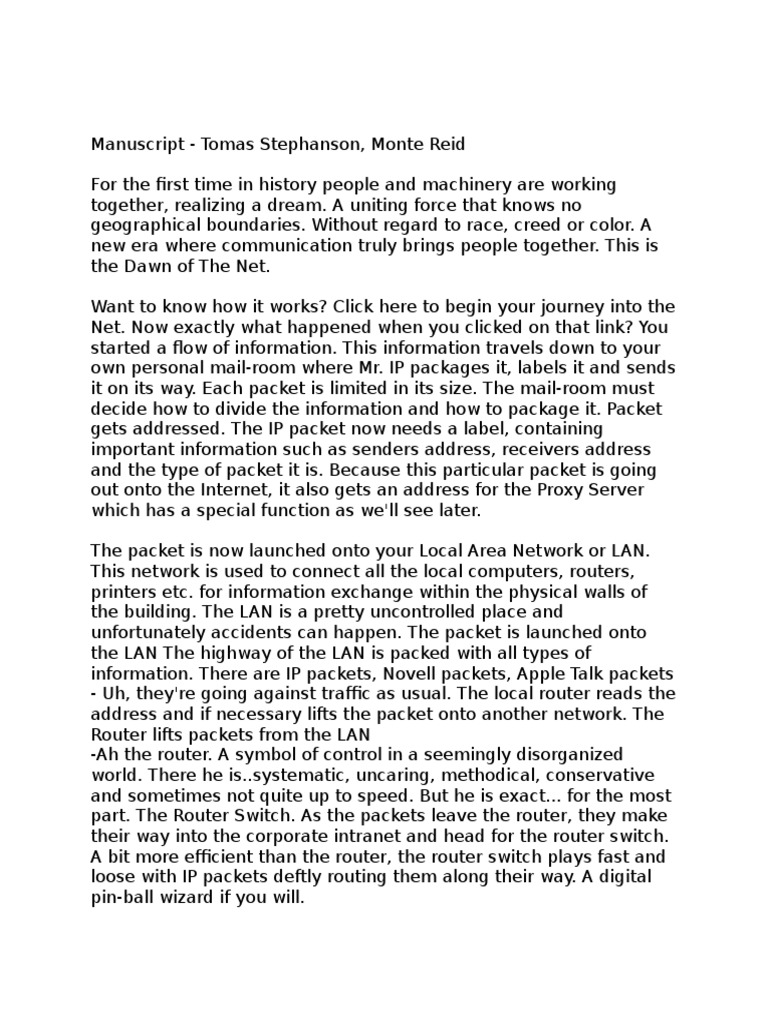 Manuscript - Tomas Stephanson, Monte Reid

For the first time in history people and machinery are working together, realizing a dream. A uniting force that knows no geographical boundaries. Without regard to race, creed or color. A new era where communication truly brings people together. This is the Dawn of The Net.

Want to know how it works? Click here to begin your journey into the Net. Now exactly what happened when you clicked on that link? You started a flow of information. This information travels down to your own personal mail-room where Mr. IP packages it, labels it and sends it on its way. Each packet is limited in its size. The mail-room must decide how to divide the information and how to package it. Packet gets addressed. The IP packet now needs a label, containing important information such as senders address, receivers address and the type of packet it is. Because this particular packet is going out onto the Internet, it also gets an address for the Proxy Server which has a special function as we'll see later.

The packet is now launched onto your Local Area Network or LAN. This network is used to connect all the local computers, routers, printers etc. for information exchange within the physical walls of the building. The LAN is a pretty uncontrolled place and unfortunately accidents can happen. The packet is launched onto the LAN The highway of the LAN is packed with all types of information. There are IP packets, Novell packets, Apple Talk packets - Uh, they're going against traffic as usual. The local router reads the address and if necessary lifts the packet onto another network. The Router lifts packets from the LAN
-Ah the router. A symbol of control in a seemingly disorganized world. There he is..systematic, uncaring, methodical, conservative and sometimes not quite up to speed. But he is exact... for the most part. The Router Switch. As the packets leave the router, they make their way into the corporate intranet and head for the router switch. A bit more efficient than the router, the router switch plays fast and loose with IP packets deftly routing them along their way. A digital pin-ball wizard if you will.